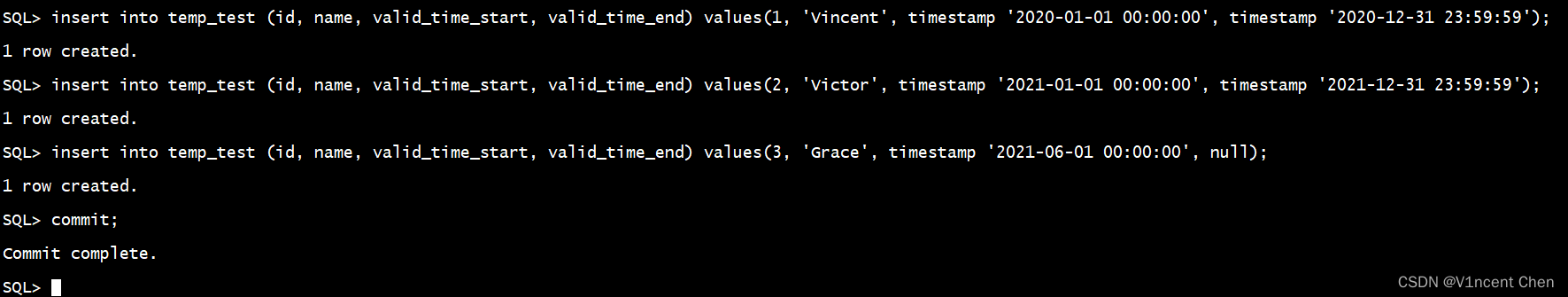 SQL> insert into temp_test (id, name, valid_time_start, valid_time_end) values(1, 'Vincent', timestamp '2020-01-01 00:00:00', timestamp '2020-12-31 23:59:59');

1 row created.

SQL> insert into temp_test (id, name, valid_time_start, valid_time_end) values(2, 'Victor', timestamp '2021-01-01 00:00:00', timestamp '2021-12-31 23:59:59');

1 row created.

SQL> insert into temp_test (id, name, valid_time_start, valid_time_end) values(3, 'Grace', timestamp '2021-06-01 00:00:00', null);

1 row created.

SQL> commit;

Commit complete.

SQL>

CSDN @V1ncent Chen